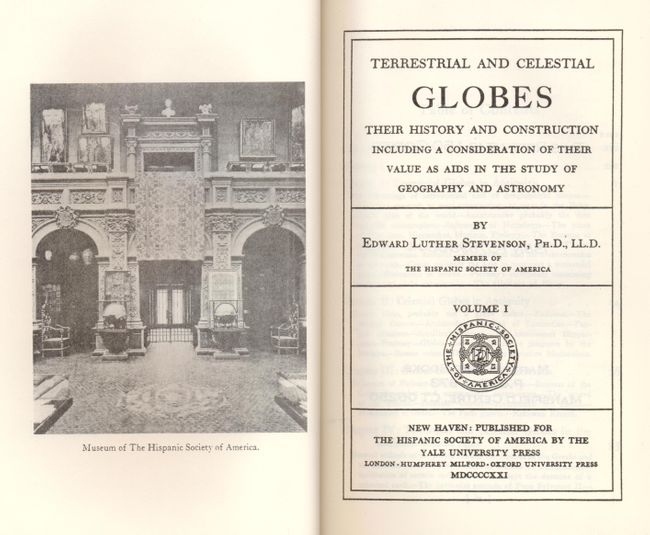 Museum of The Hispanic Society of America.

TERRESTRIAL AND CELESTIAL

GLOBES

THEIR HISTORY AND CONSTRUCTION INCLUDING A CONSIDERATION OF THEIR VALUE AS AIDS IN THE STUDY OF GEOGRAPHY AND ASTRONOMY

BY

EDWARD LUTHER STEVENSON, PH.D., LL.D.

MEMBER OF THE HISPANIC SOCIETY OF AMERICA

VOLUME I

THE HISPANIC SOCIETY OF AMERICA

NEW HAVEN: PUBLISHED FOR THE HISPANIC SOCIETY OF AMERICA BY THE YALE UNIVERSITY PRESS

LONDON · HUMPHREY MILFORD · OXFORD UNIVERSITY PRESS

MDCCCCXXI